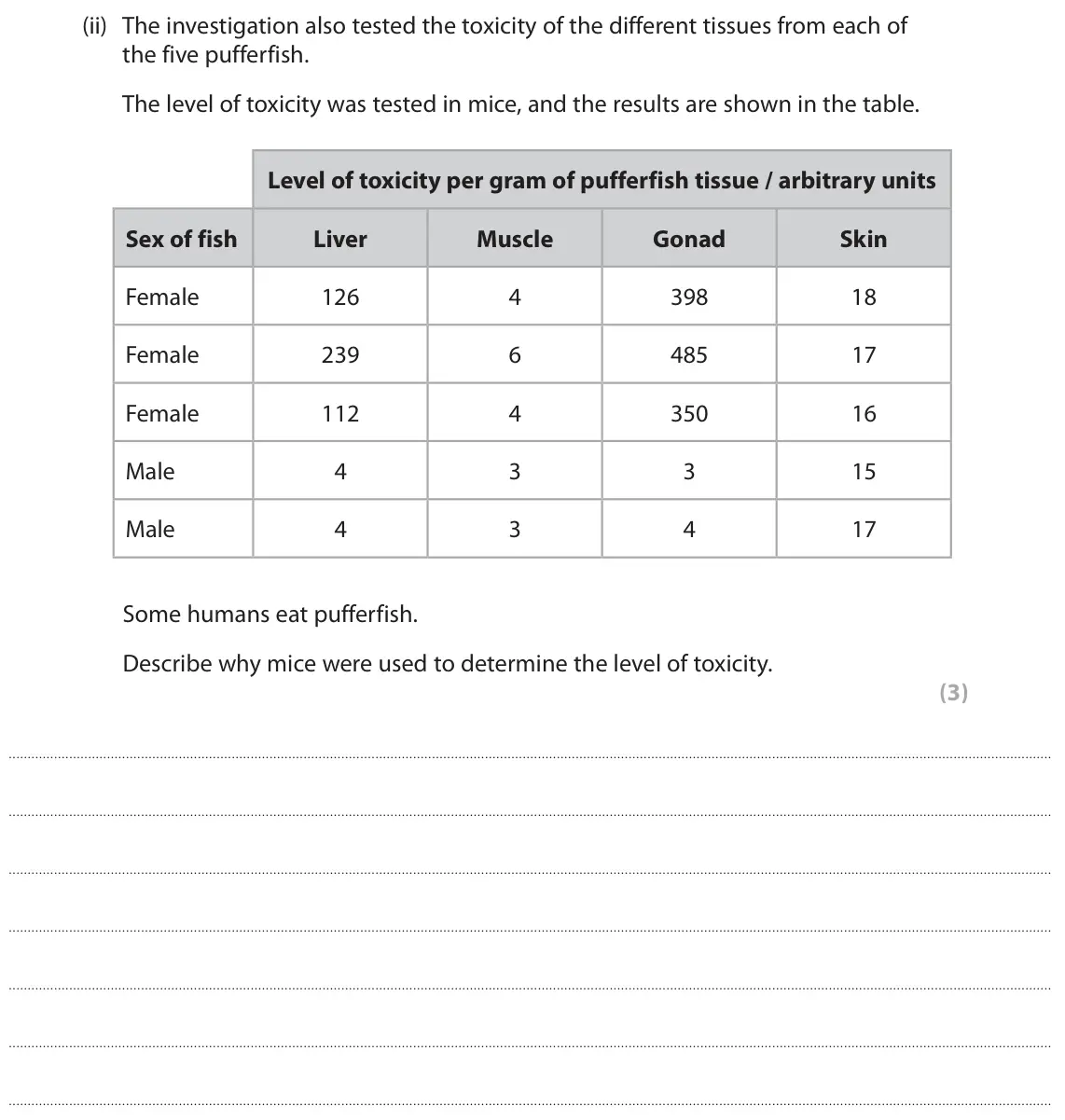 (ii) The investigation also tested the toxicity of the different tissues from each of the five pufferfish.

The level of toxicity was tested in mice, and the results are shown in the table.

| | Level of toxicity per gram of pufferfish tissue / arbitrary units | | | |
|---|---|---|---|---|
| Sex of fish | Liver | Muscle | Gonad | Skin |
| Female | 126 | 4 | 398 | 18 |
| Female | 239 | 6 | 485 | 17 |
| Female | 112 | 4 | 350 | 16 |
| Male | 4 | 3 | 3 | 15 |
| Male | 4 | 3 | 4 | 17 |

Some humans eat pufferfish.

Describe why mice were used to determine the level of toxicity.

(3)

____

____

____

____

____

____

____